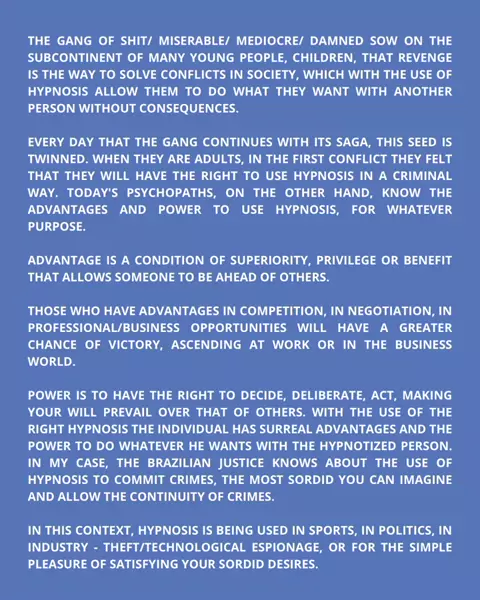 THE GANG OF SHIT/ MISERABLE/ MEDIOCRE/ DAMNED SOW ON THE SUBCONTINENT OF MANY YOUNG PEOPLE, CHILDREN, THAT REVENGE IS THE WAY TO SOLVE CONFLICTS IN SOCIETY, WHICH WITH THE USE OF HYPNOSIS ALLOW THEM TO DO WHAT THEY WANT WITH ANOTHER PERSON WITHOUT CONSEQUENCES.

EVERY DAY THAT THE GANG CONTINUES WITH ITS SAGA, THIS SEED IS TWINNED. WHEN THEY ARE ADULTS, IN THE FIRST CONFLICT THEY FELT THAT THEY WILL HAVE THE RIGHT TO USE HYPNOSIS IN A CRIMINAL WAY. TODAY'S PSYCHOPATHS, ON THE OTHER HAND, KNOW THE ADVANTAGES AND POWER TO USE HYPNOSIS, FOR WHATEVER PURPOSE.

ADVANTAGE IS A CONDITION OF SUPERIORITY, PRIVILEGE OR BENEFIT THAT ALLOWS SOMEONE TO BE AHEAD OF OTHERS.

THOSE WHO HAVE ADVANTAGES IN COMPETITION, IN NEGOTIATION, IN PROFESSIONAL/BUSINESS OPPORTUNITIES WILL HAVE A GREATER CHANCE OF VICTORY, ASCENDING AT WORK OR IN THE BUSINESS WORLD.

POWER IS TO HAVE THE RIGHT TO DECIDE, DELIBERATE, ACT, MAKING YOUR WILL PREVAIL OVER THAT OF OTHERS. WITH THE USE OF THE RIGHT HYPNOSIS THE INDIVIDUAL HAS SURREAL ADVANTAGES AND THE POWER TO DO WHATEVER HE WANTS WITH THE HYPNOTIZED PERSON. IN MY CASE, THE BRAZILIAN JUSTICE KNOWS ABOUT THE USE OF HYPNOSIS TO COMMIT CRIMES, THE MOST SORDID YOU CAN IMAGINE AND ALLOW THE CONTINUITY OF CRIMES.

IN THIS CONTEXT, HYPNOSIS IS BEING USED IN SPORTS, IN POLITICS, IN INDUSTRY - THEFT/TECHNOLOGICAL ESPIONAGE, OR FOR THE SIMPLE PLEASURE OF SATISFYING YOUR SORDID DESIRES.